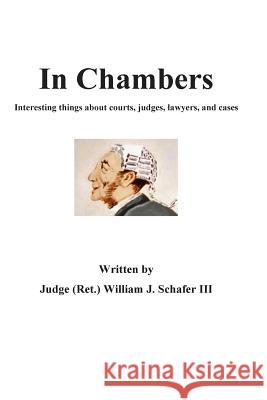 In Chambers

Interesting things about courts, judges, lawyers, and cases

Written by
Judge (Ret.) William J. Schafer III

Kraina Książek